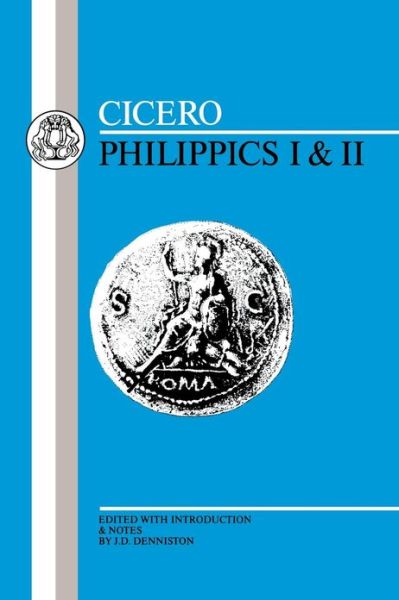 CICERO
PHILIPPICS I & II

S C
ROMA

EDITED WITH INTRODUCTION
& NOTES
BY J.D. DENNISTON